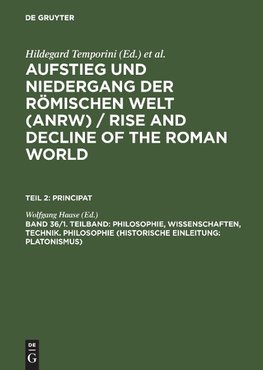 DE GRUYTER

Hildegard Temporini (Ed.) et al.

AUFSTIEG UND NIEDERGANG DER RÖMISCHEN WELT (ANRW) / RISE AND DECLINE OF THE ROMAN WORLD

TEIL 2: PRINCIPAT

Wolfgang Haase (Ed.)

BAND 36/1. TEILBAND: PHILOSOPHIE, WISSENSCHAFTEN, TECHNIK. PHILOSOPHIE (HISTORISCHE EINLEITUNG: PLATONISMUS)

DE G